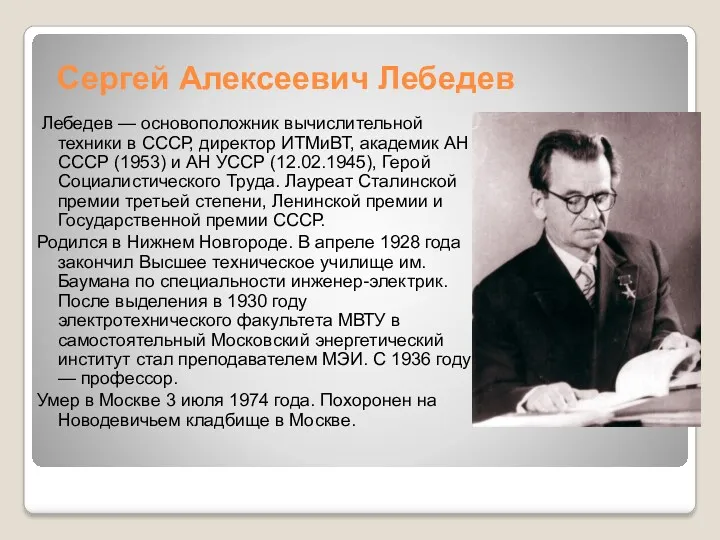 Сергей Алексеевич Лебедев

Лебедев — основоположник вычислительной техники в СССР, директор ИТМиВТ, академик АН СССР (1953) и АН УССР (12.02.1945), Герой Социалистического Труда. Лауреат Сталинской премии третьей степени, Ленинской премии и Государственной премии СССР.

Родился в Нижнем Новгороде. В апреле 1928 года закончил Высшее техническое училище им. Баумана по специальности инженер-электрик. После выделения в 1930 году электротехнического факультета МВТУ в самостоятельный Московский энергетический институт стал преподавателем МЭИ. С 1936 году — профессор.

Умер в Москве 3 июля 1974 года. Похоронен на Новодевичьем кладбище в Москве.